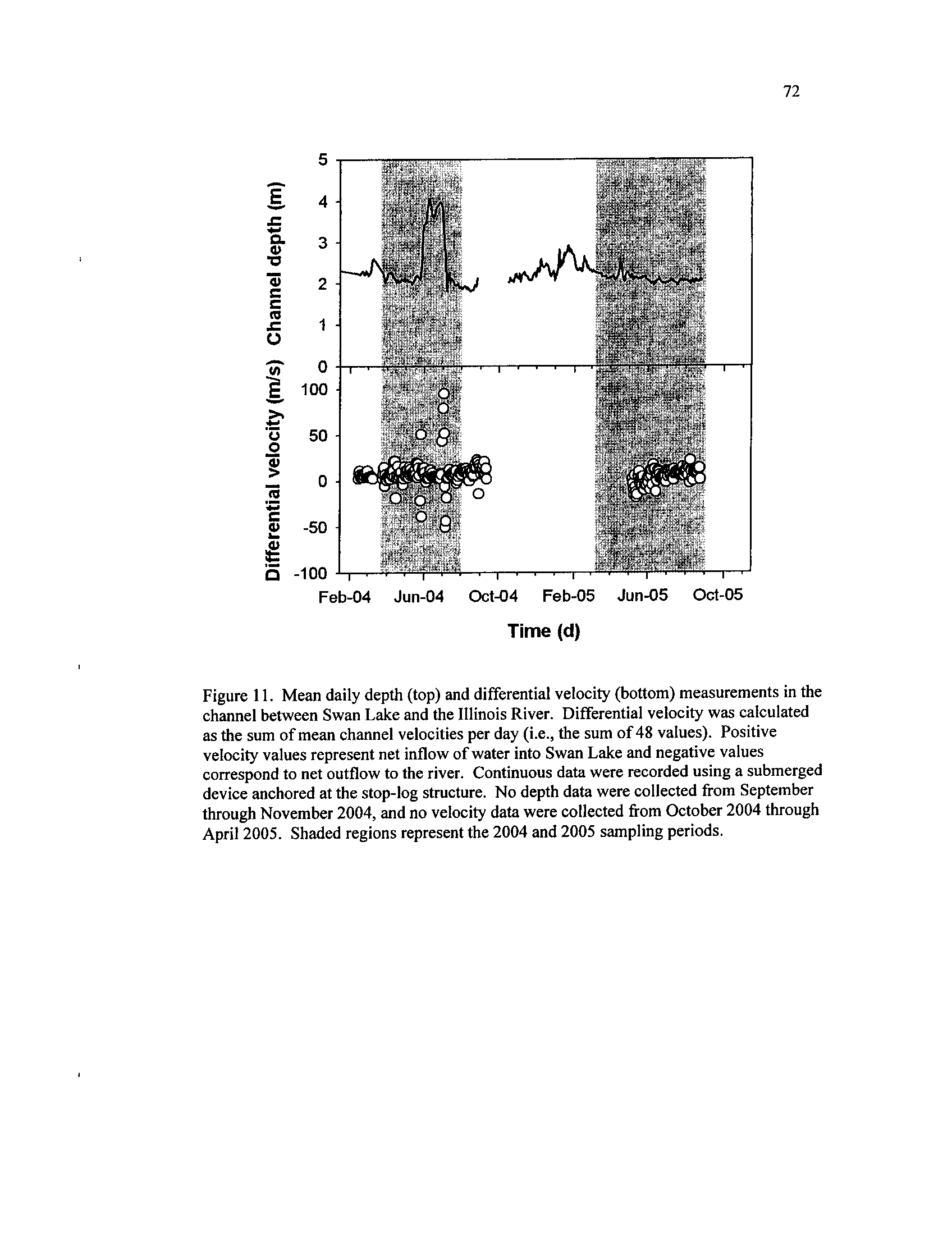 72

Channel depth (m)

5
4
3
2
1
0

Differential velocity (m/s)

100
50
0
-50
-100

Feb-04 Jun-04 Oct-04 Feb-05 Jun-05 Oct-05

Time (d)

Figure 11. Mean daily depth (top) and differential velocity (bottom) measurements in the channel between Swan Lake and the Illinois River. Differential velocity was calculated as the sum of mean channel velocities per day (i.e., the sum of 48 values). Positive velocity values represent net inflow of water into Swan Lake and negative values correspond to net outflow to the river. Continuous data were recorded using a submerged device anchored at the stop-log structure. No depth data were collected from September through November 2004, and no velocity data were collected from October 2004 through April 2005. Shaded regions represent the 2004 and 2005 sampling periods.